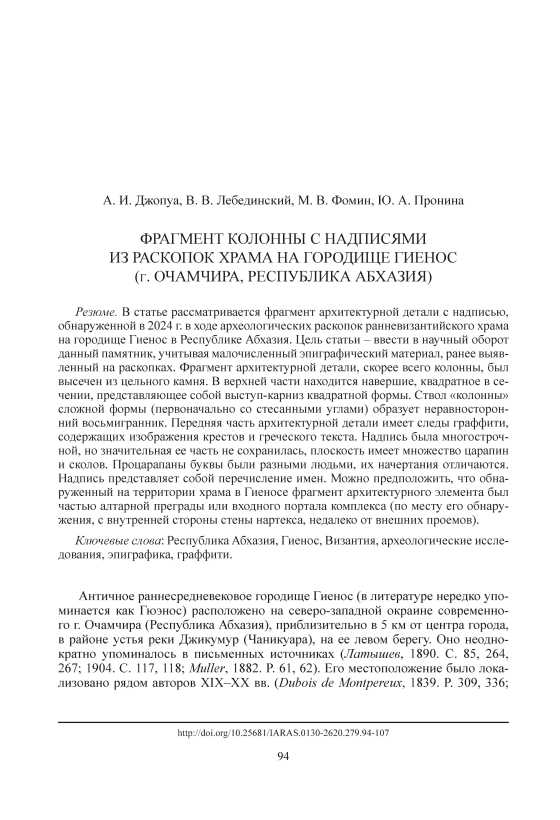 А. И. Джопуа, В. В. Лебединский, М. В. Фомин, Ю. А. Пронина

ФРАГМЕНТ КОЛОННЫ С НАДПИСЯМИ ИЗ РАСКОПОК ХРАМА НА ГОРОДИЩЕ ГИЕНОС (г. ОЧАМЧИРА, РЕСПУБЛИКА АБХАЗИЯ)

Резюме. В статье рассматривается фрагмент архитектурной детали с надписью, обнаруженной в 2024 г. в ходе археологических раскопок ранневизантийского храма на городище Гиенос в Республике Абхазия. Цель статьи – ввести в научный оборот данный памятник, учитывая малочисленный эпиграфический материал, ранее выявленный на раскопках. Фрагмент архитектурной детали, скорее всего колонны, был высечен из цельного камня. В верхней части находится навершие, квадратное в сечении, представляющее собой выступ-карниз квадратной формы. Ствол «колонны» сложной формы (первоначально со стесанными углами) образует неравносторонний восьмигранник. Передняя часть архитектурной детали имеет следы граффити, содержащих изображения крестов и греческого текста. Надпись была многострочной, но значительная ее часть не сохранилась, плоскость имеет множество царапин и сколов. Процарапаны буквы были разными людьми, их начертания отличаются. Надпись представляет собой перечисление имен. Можно предположить, что обнаруженный на территории храма в Гиеносе фрагмент архитектурного элемента был частью алтарной преграды или входного портала комплекса (по месту его обнаружения, с внутренней стороны стены нартекса, недалеко от внешних проемов).

Ключевые слова: Республика Абхазия, Гиенос, Византия, археологические исследования, эпиграфика, граффити.

Античное раннесредневековое городище Гиенос (в литературе нередко упоминается как Гюэнос) расположено на северо-западной окраине современного г. Очамчира (Республика Абхазия), приблизительно в 5 км от центра города, в районе устья реки Джикумур (Чаникуара), на ее левом берегу. Оно неоднократно упоминалось в письменных источниках (Латышев, 1890. С. 85, 264, 267; 1904. С. 117, 118; Muller, 1882. P. 61, 62). Его местоположение было локализовано рядом авторов XIX–XX вв. (Dubois de Montpereux, 1839. P. 309, 336;

http://doi.org/10.25681/IARAS.0130-2620.279.94-107

94